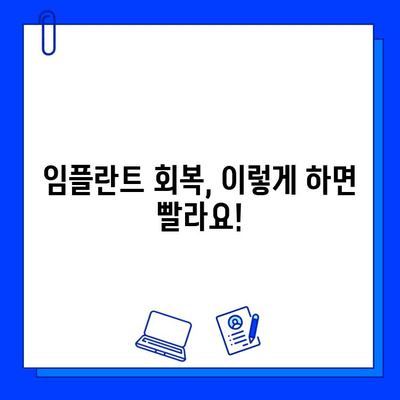 임플란트 회복, 이렇게 하면 빨라요!